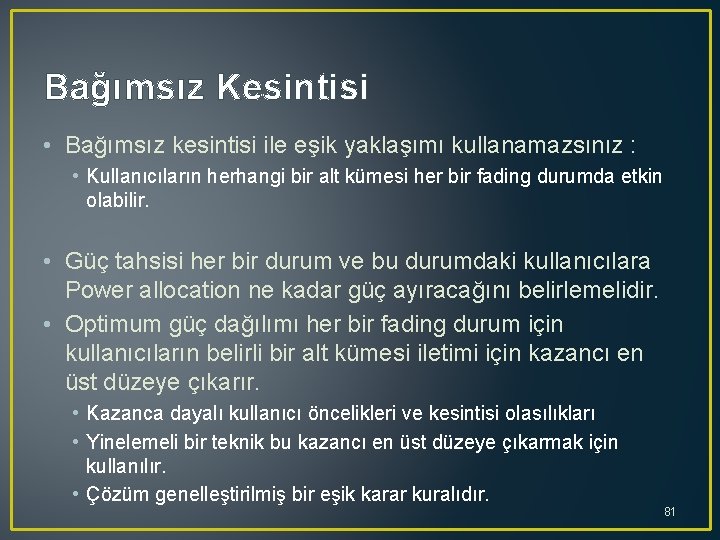 Bağımsız Kesintisi

• Bağımsız kesintisi ile eşik yaklaşımı kullanamazsınız :
  • Kullanıcıların herhangi bir alt kümesi her bir fading durumda etkin olabilir.

• Güç tahsisi her bir durum ve bu durumdaki kullanıcılara Power allocation ne kadar güç ayıracağını belirlemelidir.
• Optimum güç dağılımı her bir fading durum için kullanıcıların belirli bir alt kümesi iletimi için kazancı en üst düzeye çıkarır.
  • Kazanca dayalı kullanıcı öncelikleri ve kesintisi olasılıkları
  • Yinelemeli bir teknik bu kazancı en üst düzeye çıkarmak için kullanılır.
  • Çözüm genelleştirilmiş bir eşik karar kuralıdır.

81